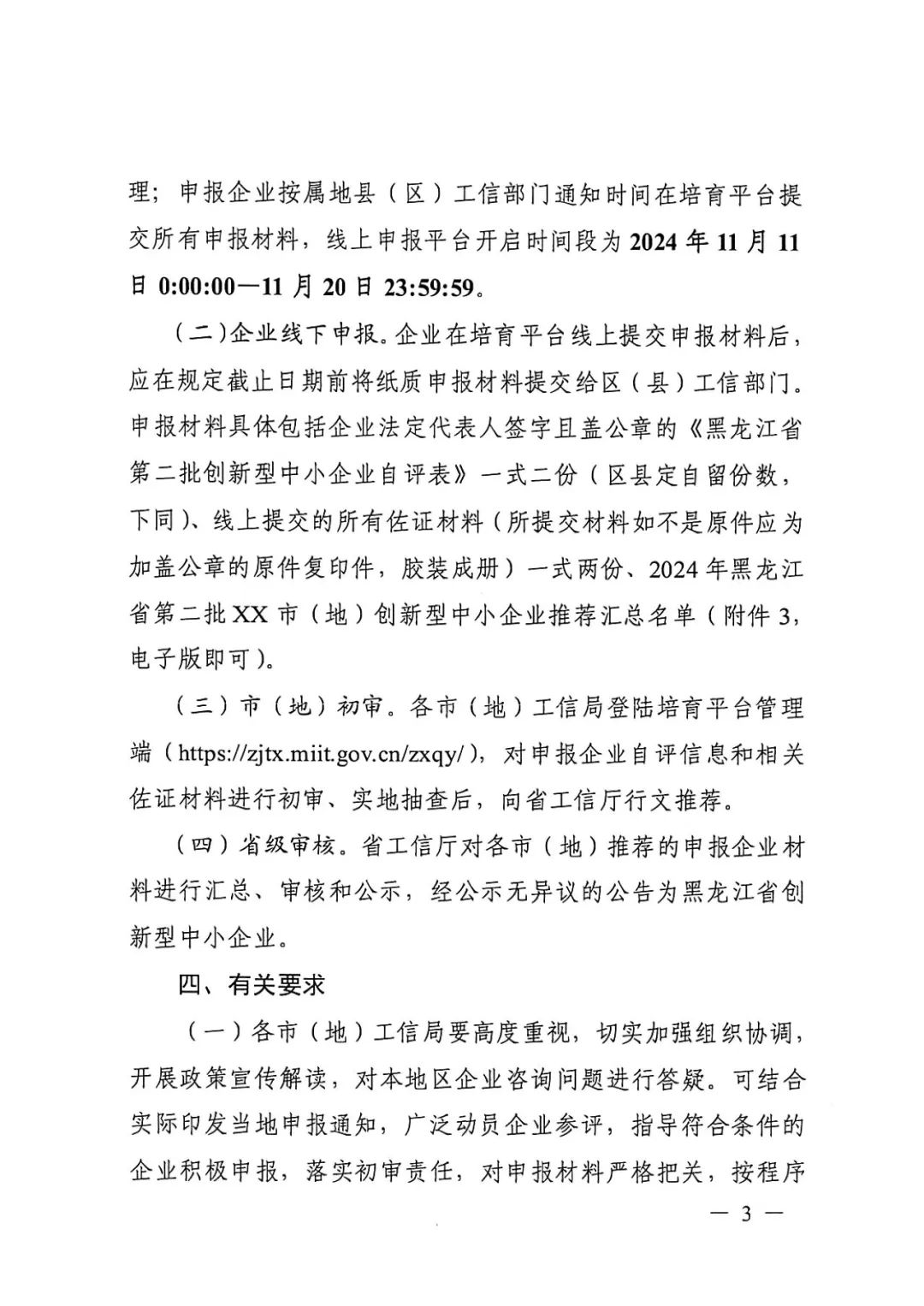 理；申报企业按属地县（区）工信部门通知时间在培育平台提交所有申报材料，线上申报平台开启时间段为2024年11月11日0:00:00—11月20日23:59:59。

（二）企业线下申报。企业在培育平台线上提交申报材料后，应在规定截止日期前将纸质申报材料提交给区（县）工信部门。申报材料具体包括企业法定代表人签字且盖公章的《黑龙江省第二批创新型中小企业自评表》一式二份（区县定自留份数，下同）、线上提交的所有佐证材料（所提交材料如不是原件应为加盖公章的原件复印件，胶装成册）一式两份、2024年黑龙江省第二批XX市（地）创新型中小企业推荐汇总名单（附件3，电子版即可）。

（三）市（地）初审。各市（地）工信局登陆培育平台管理端（https://zjtx.miit.gov.cn/zxqy/），对申报企业自评信息和相关佐证材料进行初审、实地抽查后，向省工信厅行文推荐。

（四）省级审核。省工信厅对各市（地）推荐的申报企业材料进行汇总、审核和公示，经公示无异议的公告为黑龙江省创新型中小企业。

四、有关要求

（一）各市（地）工信局要高度重视，切实加强组织协调，开展政策宣传解读，对本地区企业咨询问题进行答疑。可结合实际印发当地申报通知，广泛动员企业参评，指导符合条件的企业积极申报，落实初审责任，对申报材料严格把关，按程序

— 3 —